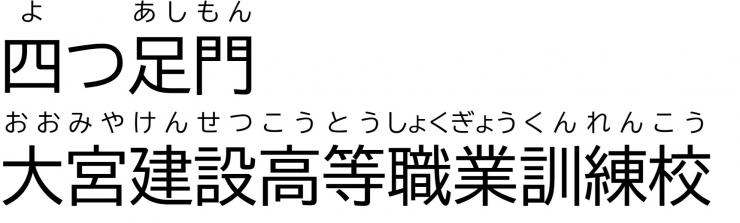 よ　あしもん
四つ足門

おおみやけんせつこうとうしょくぎょうくんれんこう
大宮建設高等職業訓練校